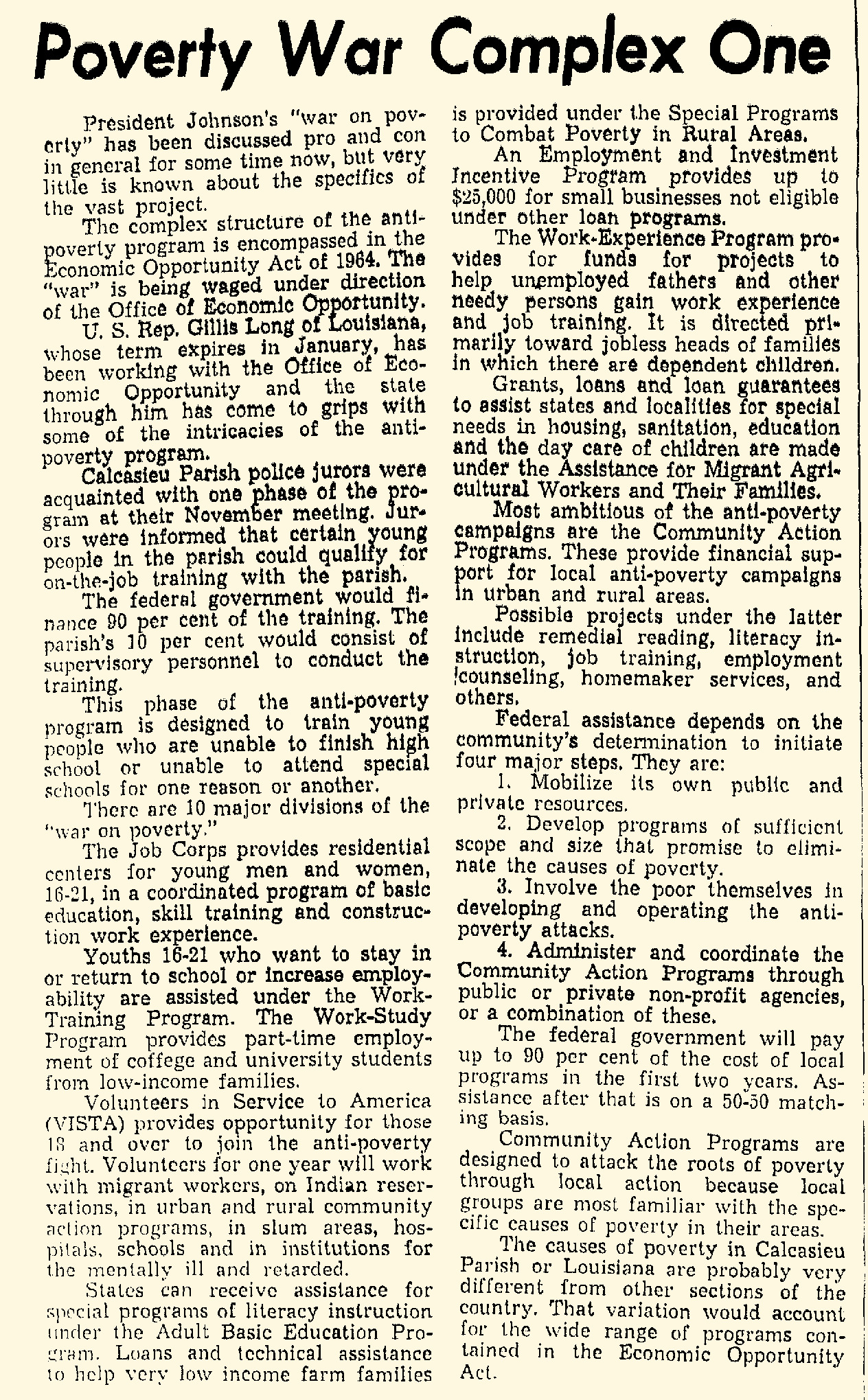 Poverty War Complex One

President Johnson's "war on poverty" has been discussed pro and con in general for some time now, but very little is known about the specifics of the vast project.

The complex structure of the anti-poverty program is encompassed in the Economic Opportunity Act of 1964. The "war" is being waged under direction of the Office of Economic Opportunity.

U. S. Rep. Gillis Long of Louisiana, whose term expires in January, has been working with the Office of Economic Opportunity and the state through him has come to grips with some of the intricacies of the anti-poverty program.

Calcasieu Parish police jurors were acquainted with one phase of the program at their November meeting. Jurors were informed that certain young people in the parish could qualify for on-the-job training with the parish.

The federal government would finance 90 per cent of the training. The parish's 10 per cent would consist of supervisory personnel to conduct the training.

This phase of the anti-poverty program is designed to train young people who are unable to finish high school or unable to attend special schools for one reason or another.

There are 10 major divisions of the "war on poverty."

The Job Corps provides residential centers for young men and women, 16-21, in a coordinated program of basic education, skill training and construction work experience.

Youths 16-21 who want to stay in or return to school or increase employability are assisted under the Work-Training Program. The Work-Study Program provides part-time employment of coffege and university students from low-income families.

Volunteers in Service to America (VISTA) provides opportunity for those 18 and over to join the anti-poverty fight. Volunteers for one year will work with migrant workers, on Indian reservations, in urban and rural community action programs, in slum areas, hospitals, schools and in institutions for the mentally ill and retarded.

States can receive assistance for special programs of literacy instruction under the Adult Basic Education Program. Loans and technical assistance to help very low income farm families is provided under the Special Programs to Combat Poverty in Rural Areas.

An Employment and Investment Incentive Program provides up to $25,000 for small businesses not eligible under other loan programs.

The Work-Experience Program provides for funds for projects to help unemployed fathers and other needy persons gain work experience and job training. It is directed primarily toward jobless heads of families in which there are dependent children.

Grants, loans and loan guarantees to assist states and localities for special needs in housing, sanitation, education and the day care of children are made under the Assistance for Migrant Agricultural Workers and Their Families.

Most ambitious of the anti-poverty campaigns are the Community Action Programs. These provide financial support for local anti-poverty campaigns in urban and rural areas.

Possible projects under the latter include remedial reading, literacy instruction, job training, employment counseling, homemaker services, and others.

Federal assistance depends on the community's determination to initiate four major steps. They are:

1. Mobilize its own public and private resources.

2. Develop programs of sufficient scope and size that promise to eliminate the causes of poverty.

3. Involve the poor themselves in developing and operating the anti-poverty attacks.

4. Administer and coordinate the Community Action Programs through public or private non-profit agencies, or a combination of these.

The federal government will pay up to 90 per cent of the cost of local programs in the first two years. Assistance after that is on a 50-50 matching basis.

Community Action Programs are designed to attack the roots of poverty through local action because local groups are most familiar with the specific causes of poverty in their areas.

The causes of poverty in Calcasieu Parish or Louisiana are probably very different from other sections of the country. That variation would account for the wide range of programs contained in the Economic Opportunity Act.